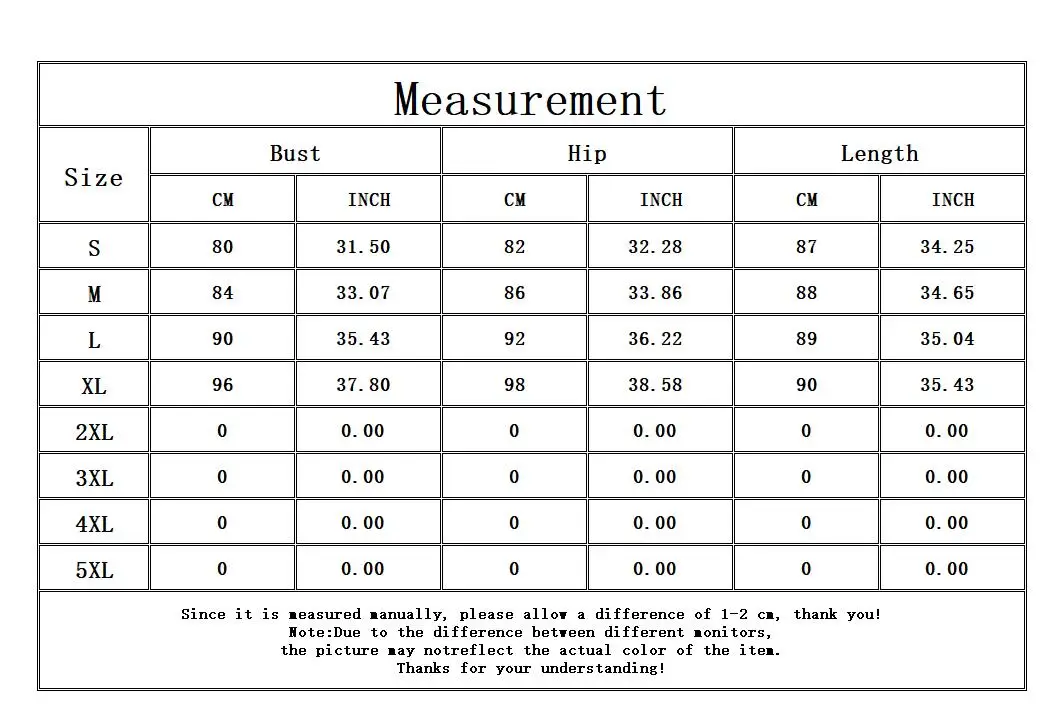 Measurement

| Size | Bust CM | Bust INCH | Hip CM | Hip INCH | Length CM | Length INCH |
|---|---|---|---|---|---|---|
| S | 80 | 31.50 | 82 | 32.28 | 87 | 34.25 |
| M | 84 | 33.07 | 86 | 33.86 | 88 | 34.65 |
| L | 90 | 35.43 | 92 | 36.22 | 89 | 35.04 |
| XL | 96 | 37.80 | 98 | 38.58 | 90 | 35.43 |
| 2XL | 0 | 0.00 | 0 | 0.00 | 0 | 0.00 |
| 3XL | 0 | 0.00 | 0 | 0.00 | 0 | 0.00 |
| 4XL | 0 | 0.00 | 0 | 0.00 | 0 | 0.00 |
| 5XL | 0 | 0.00 | 0 | 0.00 | 0 | 0.00 |

Since it is measured manually, please allow a difference of 1-2 cm, thank you!
Note:Due to the difference between different monitors,
the picture may notreflect the actual color of the item.
Thanks for your understanding!